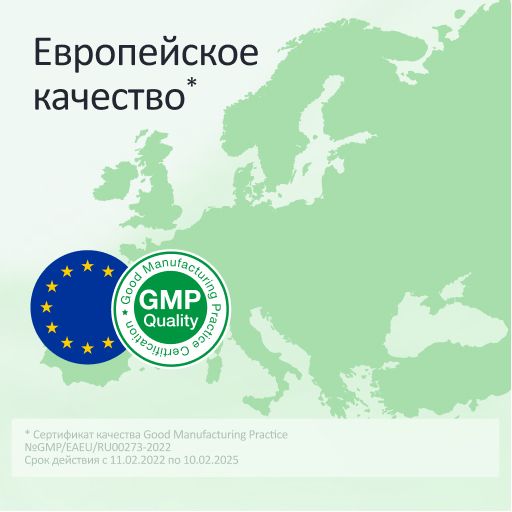 Европейское качество*

Good Manufacturing Practice Certification
GMP Quality

* Сертификат качества Good Manufacturing Practice №GMP/EAEU/RU00273-2022
Срок действия с 11.02.2022 по 10.02.2025